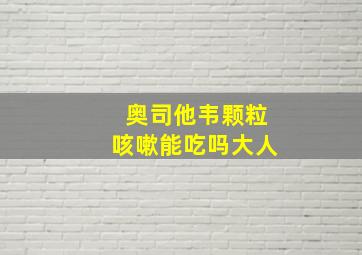 奥司他韦颗粒
咳嗽能吃吗大人